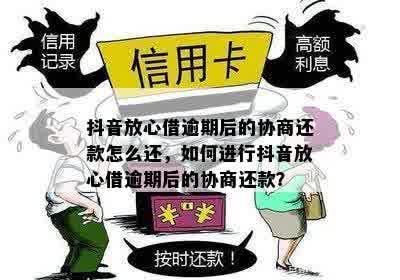 信用记录

信用卡

高额利息

抖音放心借逾期后的协商还款怎么还，如何进行抖音放心借逾期后的协商还款?

¥ ¥

按时还款！